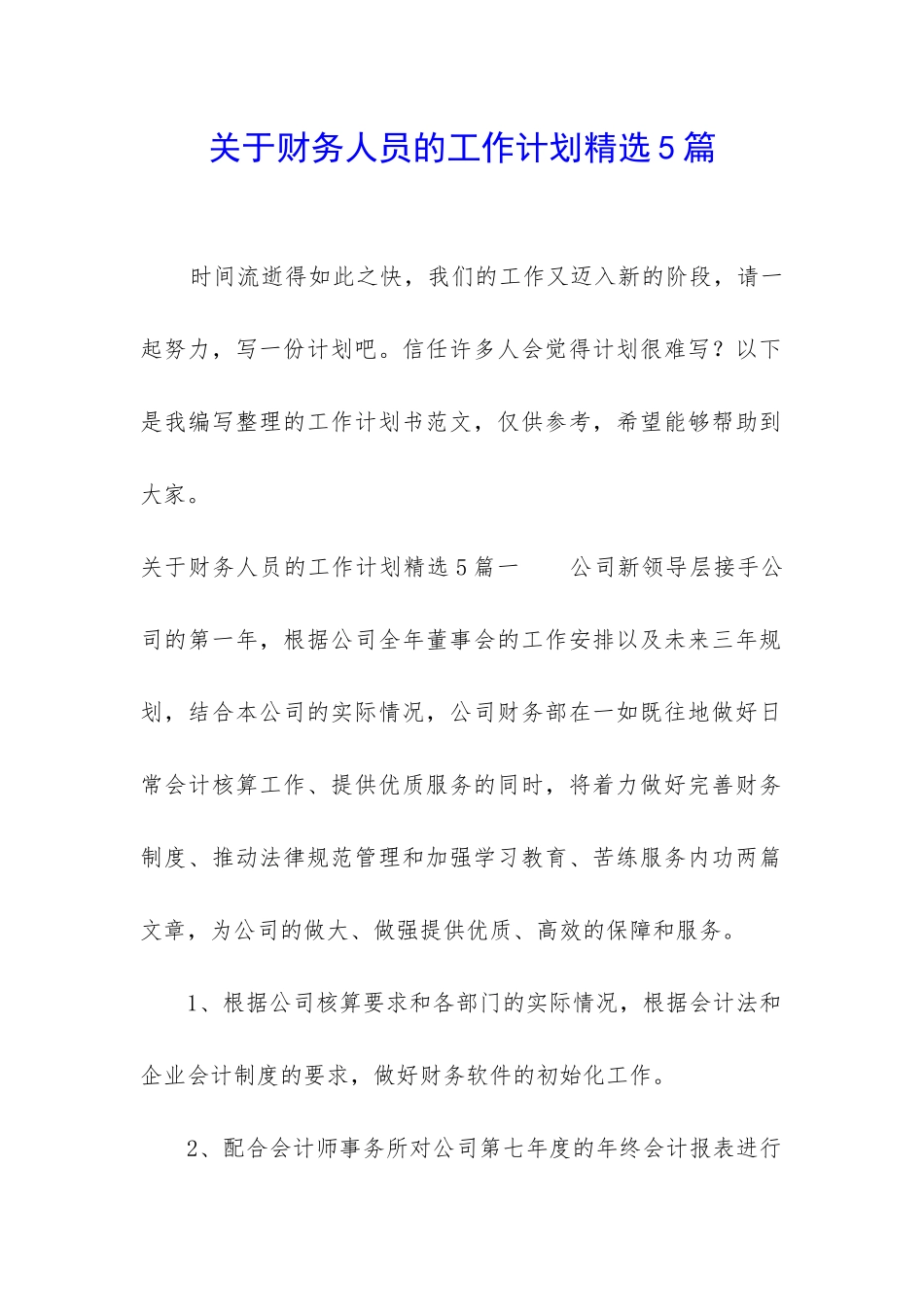 关于财务人员的工作计划精选5篇

时间流逝得如此之快，我们的工作又迈入新的阶段，请一起努力，写一份计划吧。信任许多人会觉得计划很难写？以下是我编写整理的工作计划书范文，仅供参考，希望能够帮助到大家。

关于财务人员的工作计划精选5篇一　　公司新领导层接手公司的第一年，根据公司全年董事会的工作安排以及未来三年规划，结合本公司的实际情况，公司财务部在一如既往地做好日常会计核算工作、提供优质服务的同时，将着力做好完善财务制度、推动法律规范管理和加强学习教育、苦练服务内功两篇文章，为公司的做大、做强提供优质、高效的保障和服务。

1、根据公司核算要求和各部门的实际情况，根据会计法和企业会计制度的要求，做好财务软件的初始化工作。

2、配合会计师事务所对公司第七年度的年终会计报表进行